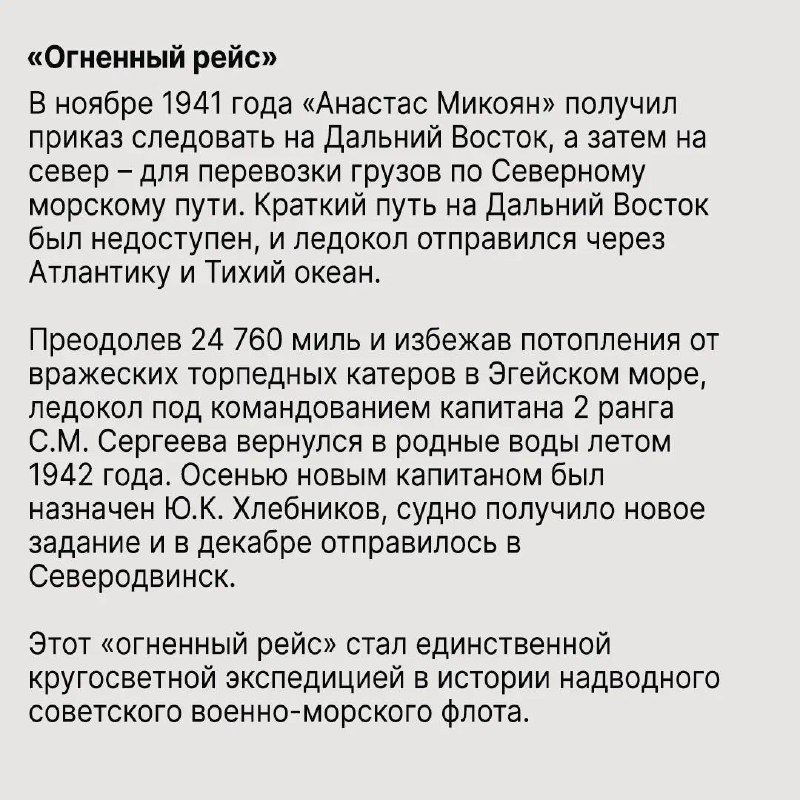 «Огненный рейс»

В ноябре 1941 года «Анастас Микоян» получил приказ следовать на Дальний Восток, а затем на север – для перевозки грузов по Северному морскому пути. Краткий путь на Дальний Восток был недоступен, и ледокол отправился через Атлантику и Тихий океан.

Преодолев 24 760 миль и избежав потопления от вражеских торпедных катеров в Эгейском море, ледокол под командованием капитана 2 ранга С.М. Сергеева вернулся в родные воды летом 1942 года. Осенью новым капитаном был назначен Ю.К. Хлебников, судно получило новое задание и в декабре отправилось в Северодвинск.

Этот «огненный рейс» стал единственной кругосветной экспедицией в истории надводного советского военно-морского флота.